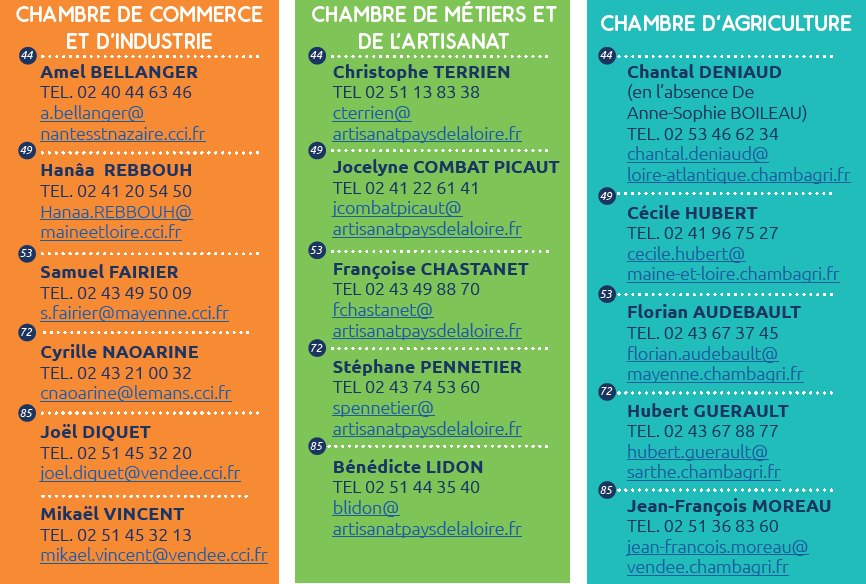 CHAMBRE DE COMMERCE ET D'INDUSTRIE

44
Amel BELLANGER
TEL. 02 40 44 63 46
a.bellanger@nantesstnazaire.cci.fr

49
Hanâa REBBOUH
TEL. 02 41 20 54 50
Hanaa.REBBOUH@maineetloire.cci.fr

53
Samuel FAIRIER
TEL. 02 43 49 50 09
s.fairier@mayenne.cci.fr

72
Cyrille NAOARINE
TEL. 02 43 21 00 32
cnaoarine@lemans.cci.fr

85
Joël DIQUET
TEL. 02 51 45 32 20
joel.diquet@vendee.cci.fr

Mikaël VINCENT
TEL. 02 51 45 32 13
mikael.vincent@vendee.cci.fr

CHAMBRE DE MÉTIERS ET DE L'ARTISANAT

44
Christophe TERRIEN
TEL 02 51 13 83 38
cterrien@artisanatpaysdelaloire.fr

49
Jocelyne COMBAT PICAUT
TEL 02 41 22 61 41
jcombatpicaut@artisanatpaysdelaloire.fr

53
Françoise CHASTANET
TEL 02 43 49 88 70
fchastanet@artisanatpaysdelaloire.fr

72
Stéphane PENNETIER
TEL 02 43 74 53 60
spennetier@artisanatpaysdelaloire.fr

85
Bénédicte LIDON
TEL 02 51 44 35 40
blidon@artisanatpaysdelaloire.fr

CHAMBRE D'AGRICULTURE

44
Chantal DENIAUD
(en l'absence De Anne-Sophie BOILEAU)
TEL. 02 53 46 62 34
chantal.deniaud@loire-atlantique.chambagri.fr

49
Cécile HUBERT
TEL. 02 41 96 75 27
cecile.hubert@maine-et-loire.chambagri.fr

53
Florian AUDEBAULT
TEL. 02 43 67 37 45
florian.audebault@mayenne.chambagri.fr

72
Hubert GUERAULT
TEL. 02 43 67 88 77
hubert.guerault@sarthe.chambagri.fr

85
Jean-François MOREAU
TEL. 02 51 36 83 60
jean-francois.moreau@vendee.chambagri.fr